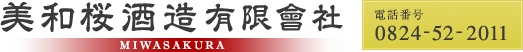 美和桜酒造有限會社
MIWASAKURA

電話番号
0824-52-2011